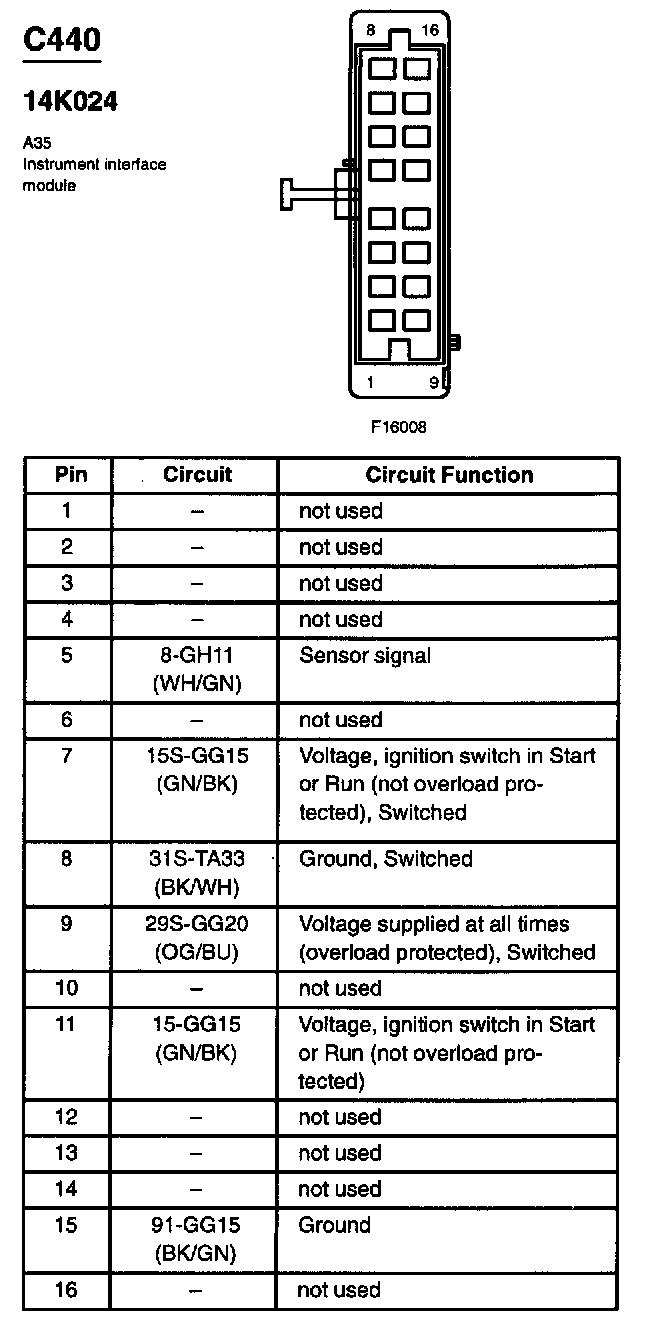 C440

14K024

A35
Instrument interface module

8 16

1 9

F16008

| Pin | Circuit | Circuit Function |
|---|---|---|
| 1 | – | not used |
| 2 | – | not used |
| 3 | – | not used |
| 4 | – | not used |
| 5 | 8-GH11 (WH/GN) | Sensor signal |
| 6 | – | not used |
| 7 | 15S-GG15 (GN/BK) | Voltage, ignition switch in Start or Run (not overload protected), Switched |
| 8 | 31S-TA33 (BK/WH) | Ground, Switched |
| 9 | 29S-GG20 (OG/BU) | Voltage supplied at all times (overload protected), Switched |
| 10 | – | not used |
| 11 | 15-GG15 (GN/BK) | Voltage, ignition switch in Start or Run (not overload protected) |
| 12 | – | not used |
| 13 | – | not used |
| 14 | – | not used |
| 15 | 91-GG15 (BK/GN) | Ground |
| 16 | – | not used |